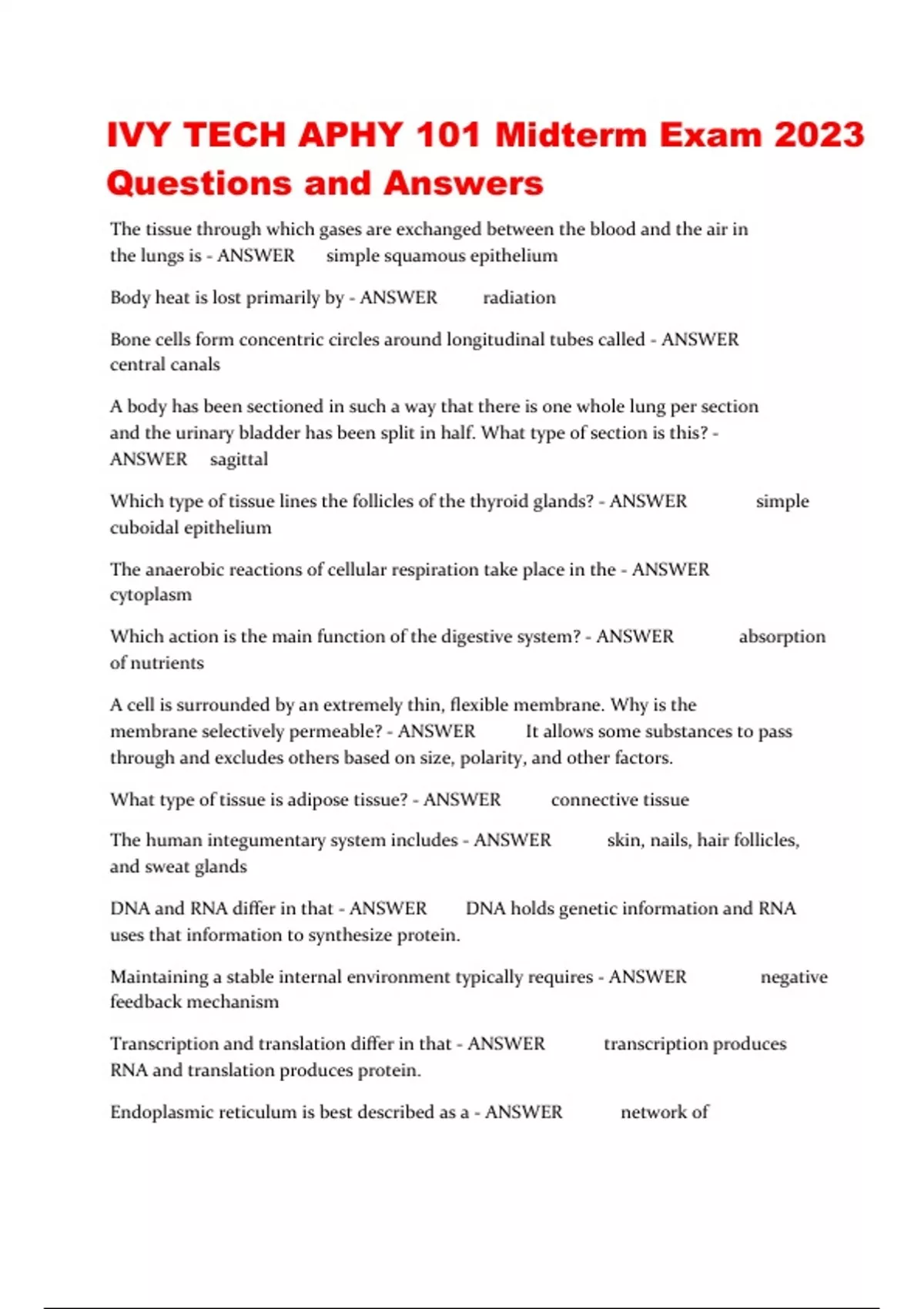 IVY TECH APHY 101 Midterm Exam 2023 Questions and Answers

The tissue through which gases are exchanged between the blood and the air in the lungs is - ANSWER simple squamous epithelium

Body heat is lost primarily by - ANSWER radiation

Bone cells form concentric circles around longitudinal tubes called - ANSWER central canals

A body has been sectioned in such a way that there is one whole lung per section and the urinary bladder has been split in half. What type of section is this? - ANSWER sagittal

Which type of tissue lines the follicles of the thyroid glands? - ANSWER simple cuboidal epithelium

The anaerobic reactions of cellular respiration take place in the - ANSWER cytoplasm

Which action is the main function of the digestive system? - ANSWER absorption of nutrients

A cell is surrounded by an extremely thin, flexible membrane. Why is the membrane selectively permeable? - ANSWER It allows some substances to pass through and excludes others based on size, polarity, and other factors.

What type of tissue is adipose tissue? - ANSWER connective tissue

The human integumentary system includes - ANSWER skin, nails, hair follicles, and sweat glands

DNA and RNA differ in that - ANSWER DNA holds genetic information and RNA uses that information to synthesize protein.

Maintaining a stable internal environment typically requires - ANSWER negative feedback mechanism

Transcription and translation differ in that - ANSWER transcription produces RNA and translation produces protein.

Endoplasmic reticulum is best described as a - ANSWER network of